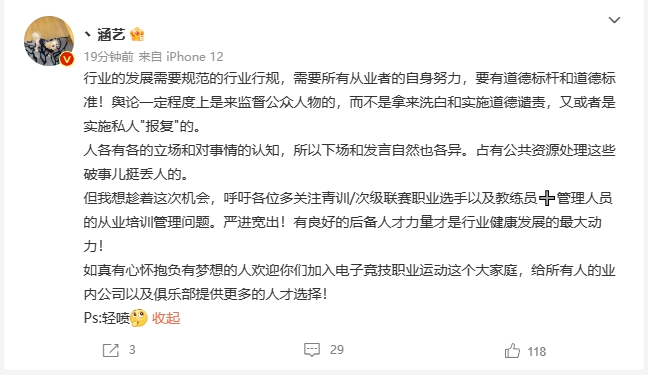 丶涵艺

19分钟前 来自 iPhone 12

行业的发展需要规范的行业行规，需要所有从业者的自身努力，要有道德标杆和道德标准！舆论一定程度上是来监督公众人物的，而不是拿来洗白和实施道德谴责，又或者是实施私人"报复"的。
人各有各的立场和对事情的认知，所以下场和发言自然也各异。占有公共资源处理这些破事儿挺丢人的。
但我想趁着这次机会，呼吁各位多关注青训/次级联赛职业选手以及教练员➕管理人员的从业培训管理问题。严进宽出！有良好的后备人才力量才是行业健康发展的最大动力！
如真有心怀抱负有梦想的人欢迎你们加入电子竞技职业运动这个大家庭，给所有人的业内公司以及俱乐部提供更多的人才选择！
Ps:轻喷 收起

3 29 118